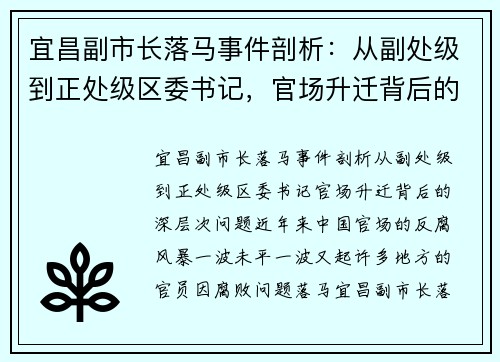 宜昌副市长落马事件剖析：从副处级到正处级区委书记，官场升迁背后的

宜昌副市长落马事件剖析从副处级到正处级区委书记官场升迁背后的深层次问题近年来中国官场的反腐风暴一波未平一波又起许多地方的官员因腐败问题落马宜昌副市长落